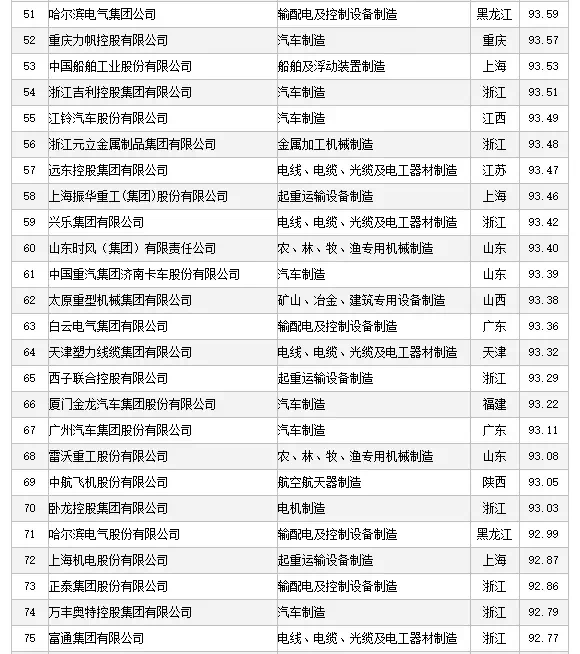 | 51 | 哈尔滨电气集团公司 | 输配电及控制设备制造 | 黑龙江 | 93.59 |
|---|---|---|---|---|
| 52 | 重庆力帆控股有限公司 | 汽车制造 | 重庆 | 93.57 |
| 53 | 中国船舶工业股份有限公司 | 船舶及浮动装置制造 | 上海 | 93.53 |
| 54 | 浙江吉利控股集团有限公司 | 汽车制造 | 浙江 | 93.51 |
| 55 | 江铃汽车股份有限公司 | 汽车制造 | 江西 | 93.49 |
| 56 | 浙江元立金属制品集团有限公司 | 金属加工机械制造 | 浙江 | 93.48 |
| 57 | 远东控股集团有限公司 | 电线、电缆、光缆及电工器材制造 | 江苏 | 93.47 |
| 58 | 上海振华重工(集团)股份有限公司 | 起重运输设备制造 | 上海 | 93.46 |
| 59 | 兴乐集团有限公司 | 电线、电缆、光缆及电工器材制造 | 浙江 | 93.42 |
| 60 | 山东时风(集团)有限责任公司 | 农、林、牧、渔专用机械制造 | 山东 | 93.40 |
| 61 | 中国重汽集团济南卡车股份有限公司 | 汽车制造 | 山东 | 93.39 |
| 62 | 太原重型机械集团有限公司 | 矿山、冶金、建筑专用设备制造 | 山西 | 93.38 |
| 63 | 白云电气集团有限公司 | 输配电及控制设备制造 | 广东 | 93.36 |
| 64 | 天津塑力线缆集团有限公司 | 电线、电缆、光缆及电工器材制造 | 天津 | 93.32 |
| 65 | 西子联合控股有限公司 | 起重运输设备制造 | 浙江 | 93.29 |
| 66 | 厦门金龙汽车集团股份有限公司 | 汽车制造 | 福建 | 93.22 |
| 67 | 广州汽车集团股份有限公司 | 汽车制造 | 广东 | 93.11 |
| 68 | 雷沃重工股份有限公司 | 农、林、牧、渔专用机械制造 | 山东 | 93.08 |
| 69 | 中航飞机股份有限公司 | 航空航天器制造 | 陕西 | 93.05 |
| 70 | 卧龙控股集团有限公司 | 电机制造 | 浙江 | 93.03 |
| 71 | 哈尔滨电气股份有限公司 | 输配电及控制设备制造 | 黑龙江 | 92.99 |
| 72 | 上海机电股份有限公司 | 起重运输设备制造 | 上海 | 92.87 |
| 73 | 正泰集团股份有限公司 | 输配电及控制设备制造 | 浙江 | 92.86 |
| 74 | 万丰奥特控股集团有限公司 | 汽车制造 | 浙江 | 92.79 |
| 75 | 富通集团有限公司 | 电线、电缆、光缆及电工器材制造 | 浙江 | 92.77 |